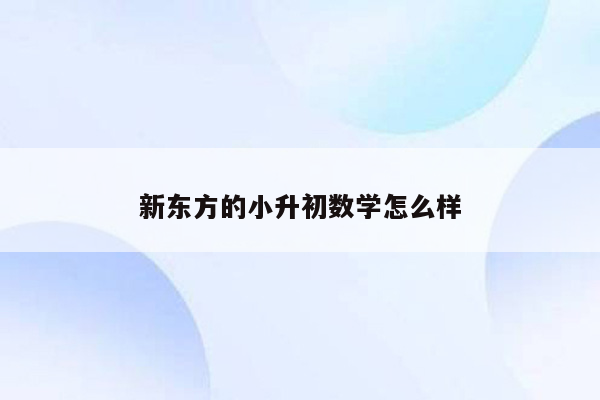 新东方的小升初数学怎么样